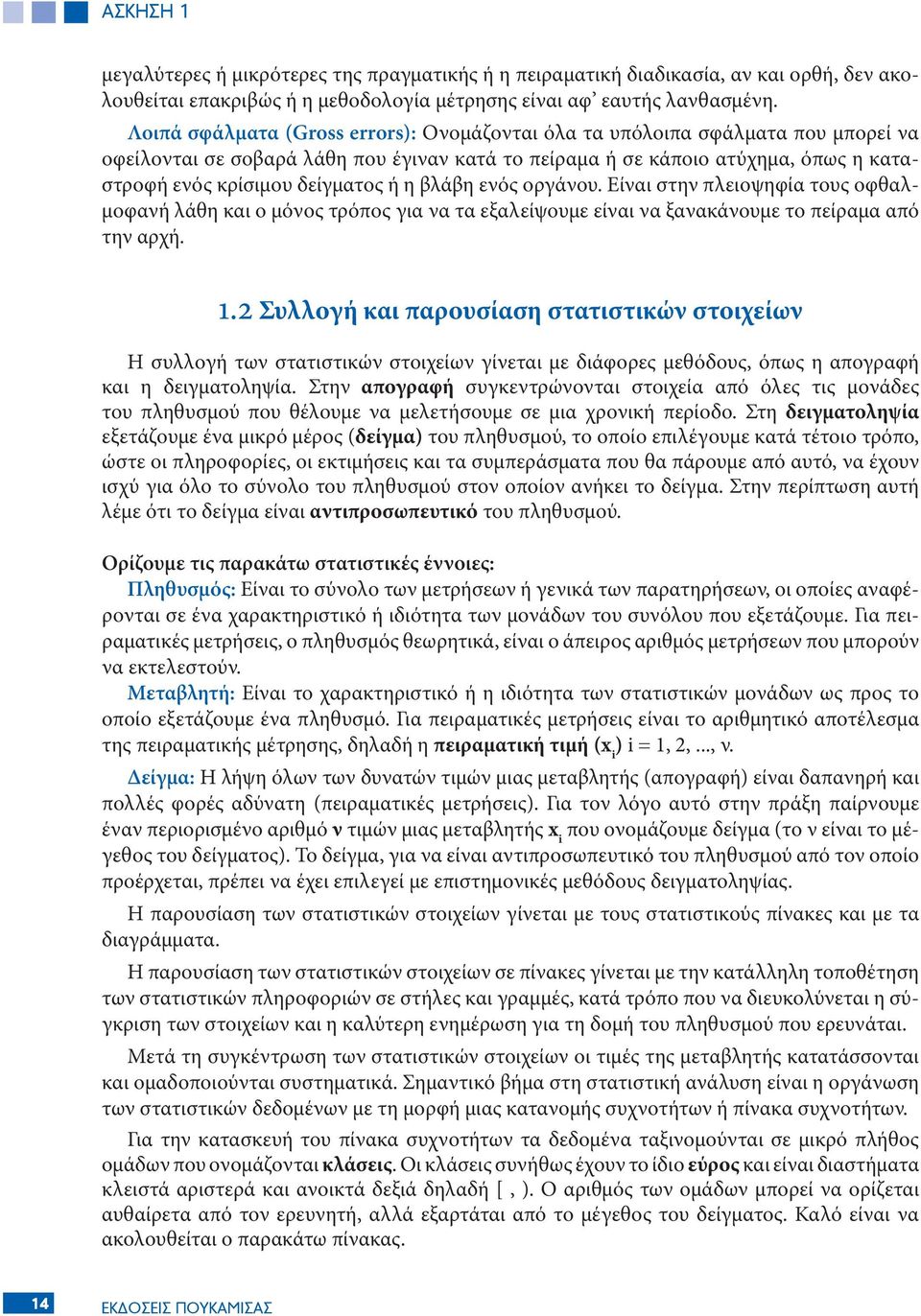 ΑΣΚΗΣΗ 1

μεγαλύτερες ή μικρότερες της πραγματικής ή η πειραματική διαδικασία, αν και ορθή, δεν ακολουθείται επακριβώς ή η μεθοδολογία μέτρησης είναι αφ' εαυτής λανθασμένη.

Λοιπά σφάλματα (Gross errors): Ονομάζονται όλα τα υπόλοιπα σφάλματα που μπορεί να οφείλονται σε σοβαρά λάθη που έγιναν κατά το πείραμα ή σε κάποιο ατύχημα, όπως η καταστροφή ενός κρίσιμου δείγματος ή η βλάβη ενός οργάνου. Είναι στην πλειοψηφία τους οφθαλμοφανή λάθη και ο μόνος τρόπος για να τα εξαλείψουμε είναι να ξανακάνουμε το πείραμα από την αρχή.

1.2 Συλλογή και παρουσίαση στατιστικών στοιχείων

Η συλλογή των στατιστικών στοιχείων γίνεται με διάφορες μεθόδους, όπως η απογραφή και η δειγματοληψία. Στην απογραφή συγκεντρώνονται στοιχεία από όλες τις μονάδες του πληθυσμού που θέλουμε να μελετήσουμε σε μια χρονική περίοδο. Στη δειγματοληψία εξετάζουμε ένα μικρό μέρος (δείγμα) του πληθυσμού, το οποίο επιλέγουμε κατά τέτοιο τρόπο, ώστε οι πληροφορίες, οι εκτιμήσεις και τα συμπεράσματα που θα πάρουμε από αυτό, να έχουν ισχύ για όλο το σύνολο του πληθυσμού στον οποίον ανήκει το δείγμα. Στην περίπτωση αυτή λέμε ότι το δείγμα είναι αντιπροσωπευτικό του πληθυσμού.

Ορίζουμε τις παρακάτω στατιστικές έννοιες:
Πληθυσμός: Είναι το σύνολο των μετρήσεων ή γενικά των παρατηρήσεων, οι οποίες αναφέρονται σε ένα χαρακτηριστικό ή ιδιότητα των μονάδων του συνόλου που εξετάζουμε. Για πειραματικές μετρήσεις, ο πληθυσμός θεωρητικά, είναι ο άπειρος αριθμός μετρήσεων που μπορούν να εκτελεστούν.
Μεταβλητή: Είναι το χαρακτηριστικό ή η ιδιότητα των στατιστικών μονάδων ως προς το οποίο εξετάζουμε ένα πληθυσμό. Για πειραματικές μετρήσεις είναι το αριθμητικό αποτέλεσμα της πειραματικής μέτρησης, δηλαδή η πειραματική τιμή ($x_i$) i = 1, 2, ..., ν.

Δείγμα: Η λήψη όλων των δυνατών τιμών μιας μεταβλητής (απογραφή) είναι δαπανηρή και πολλές φορές αδύνατη (πειραματικές μετρήσεις). Για τον λόγο αυτό στην πράξη παίρνουμε έναν περιορισμένο αριθμό ν τιμών μιας μεταβλητής $x_i$ που ονομάζουμε δείγμα (το ν είναι το μέγεθος του δείγματος). Το δείγμα, για να είναι αντιπροσωπευτικό του πληθυσμού από τον οποίο προέρχεται, πρέπει να έχει επιλεγεί με επιστημονικές μεθόδους δειγματοληψίας.

Η παρουσίαση των στατιστικών στοιχείων γίνεται με τους στατιστικούς πίνακες και με τα διαγράμματα.

Η παρουσίαση των στατιστικών στοιχείων σε πίνακες γίνεται με την κατάλληλη τοποθέτηση των στατιστικών πληροφοριών σε στήλες και γραμμές, κατά τρόπο που να διευκολύνεται η σύγκριση των στοιχείων και η καλύτερη ενημέρωση για τη δομή του πληθυσμού που ερευνάται.

Μετά τη συγκέντρωση των στατιστικών στοιχείων οι τιμές της μεταβλητής κατατάσσονται και ομαδοποιούνται συστηματικά. Σημαντικό βήμα στη στατιστική ανάλυση είναι η οργάνωση των στατιστικών δεδομένων με τη μορφή μιας κατανομής συχνοτήτων ή πίνακα συχνοτήτων.

Για την κατασκευή του πίνακα συχνοτήτων τα δεδομένα ταξινομούνται σε μικρό πλήθος ομάδων που ονομάζονται κλάσεις. Οι κλάσεις συνήθως έχουν το ίδιο εύρος και είναι διαστήματα κλειστά αριστερά και ανοικτά δεξιά δηλαδή [ , ). Ο αριθμός των ομάδων μπορεί να ορίζεται αυθαίρετα από τον ερευνητή, αλλά εξαρτάται από το μέγεθος του δείγματος. Καλό είναι να ακολουθείται ο παρακάτω πίνακας.

14 ΕΚΔΟΣΕΙΣ ΠΟΥΚΑΜΙΣΑΣ